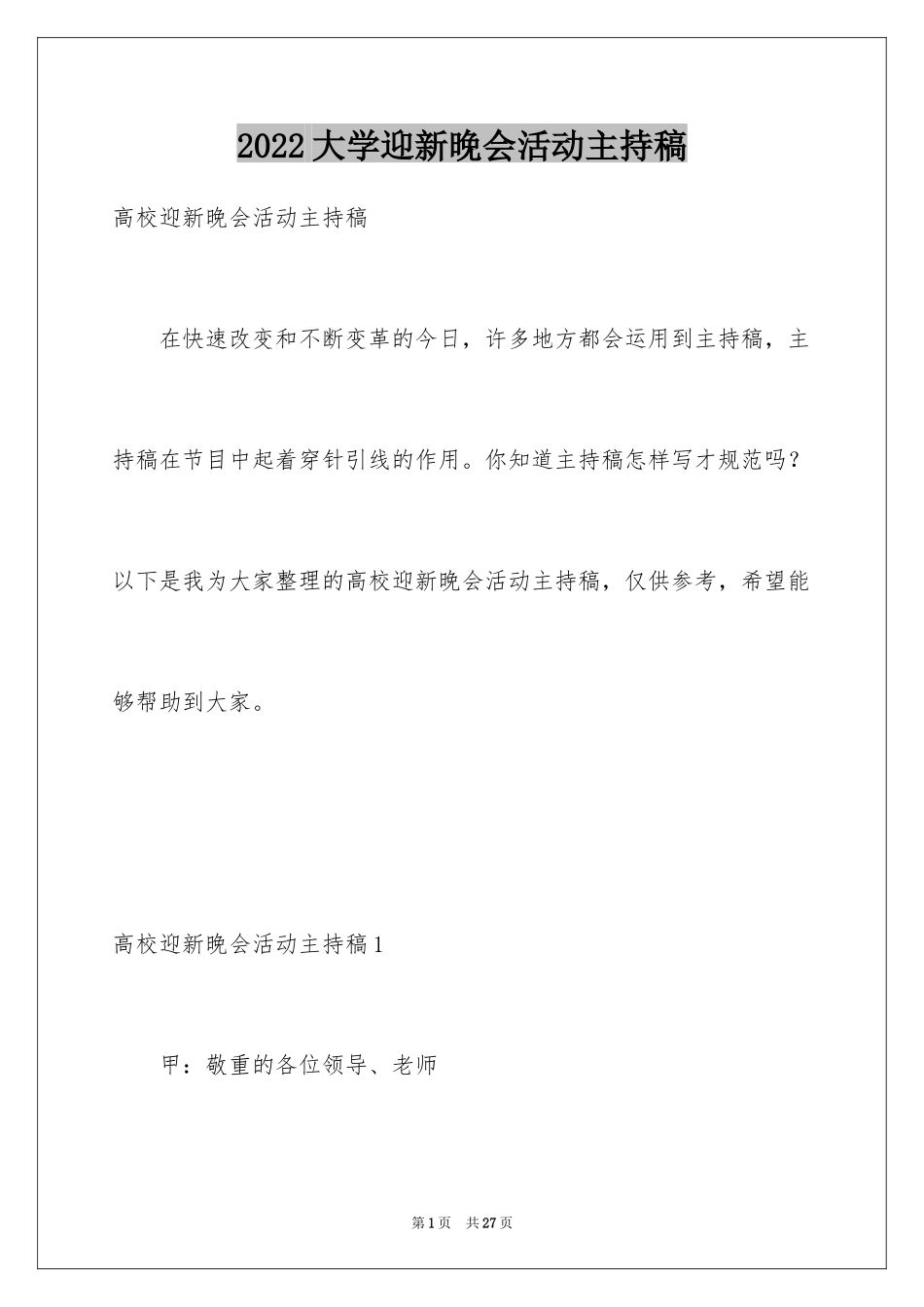 2022大学迎新晚会活动主持稿

高校迎新晚会活动主持稿

在快速改变和不断变革的今日，许多地方都会运用到主持稿，主持稿在节目中起着穿针引线的作用。你知道主持稿怎样写才规范吗？以下是我为大家整理的高校迎新晚会活动主持稿，仅供参考，希望能够帮助到大家。

高校迎新晚会活动主持稿1

甲：敬重的各位领导、老师

第1页 共27页